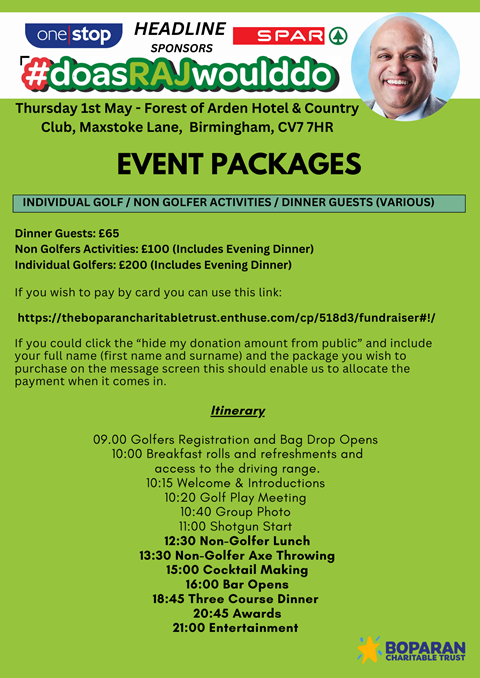 one stop

HEADLINE SPONSORS

SPAR

#doasRAJwoulddo

Thursday 1st May - Forest of Arden Hotel & Country Club, Maxstoke Lane, Birmingham, CV7 7HR

EVENT PACKAGES

INDIVIDUAL GOLF / NON GOLFER ACTIVITIES / DINNER GUESTS (VARIOUS)

Dinner Guests: £65
Non Golfers Activities: £100 (Includes Evening Dinner)
Individual Golfers: £200 (Includes Evening Dinner)

If you wish to pay by card you can use this link:

https://theboparancharitabletrust.enthuse.com/cp/518d3/fundraiser#!/

If you could click the “hide my donation amount from public” and include your full name (first name and surname) and the package you wish to purchase on the message screen this should enable us to allocate the payment when it comes in.

Itinerary

09.00 Golfers Registration and Bag Drop Opens
10:00 Breakfast rolls and refreshments and access to the driving range.
10:15 Welcome & Introductions
10:20 Golf Play Meeting
10:40 Group Photo
11:00 Shotgun Start
12:30 Non-Golfer Lunch
13:30 Non-Golfer Axe Throwing
15:00 Cocktail Making
16:00 Bar Opens
18:45 Three Course Dinner
20:45 Awards
21:00 Entertainment

BOPARAN CHARITABLE TRUST